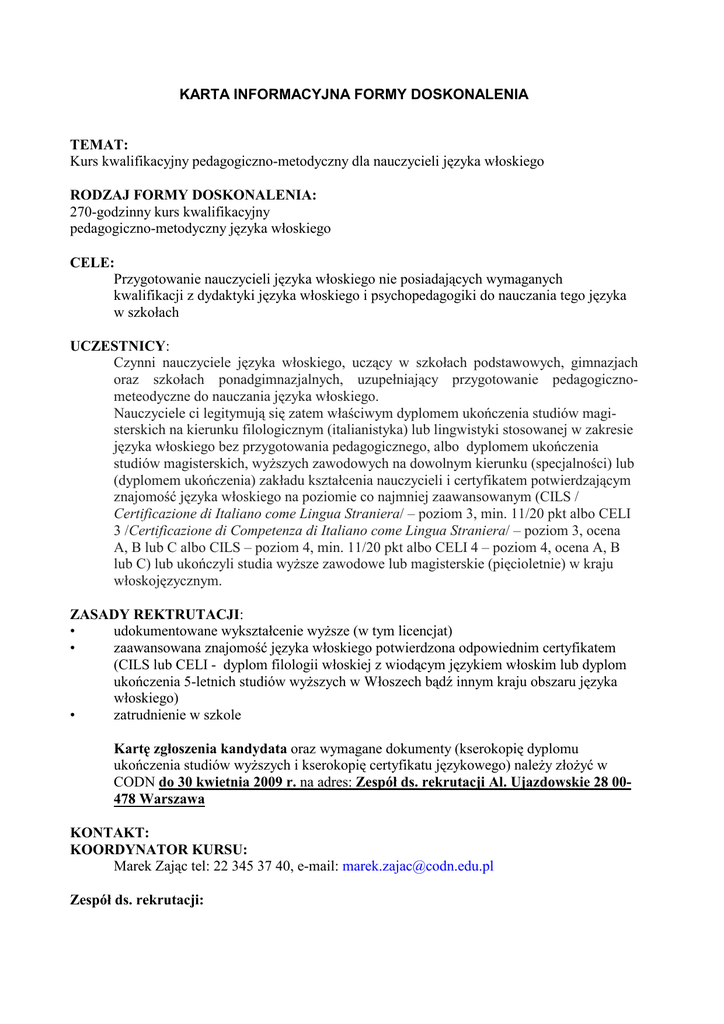 KARTA INFORMACYJNA FORMY DOSKONALENIA

TEMAT:
Kurs kwalifikacyjny pedagogiczno-metodyczny dla nauczycieli języka włoskiego

RODZAJ FORMY DOSKONALENIA:
270-godzinny kurs kwalifikacyjny
pedagogiczno-metodyczny języka włoskiego

CELE:
Przygotowanie nauczycieli języka włoskiego nie posiadających wymaganych kwalifikacji z dydaktyki języka włoskiego i psychopedagogiki do nauczania tego języka w szkołach

UCZESTNICY:
Czynni nauczyciele języka włoskiego, uczący w szkołach podstawowych, gimnazjach oraz szkołach ponadgimnazjalnych, uzupełniający przygotowanie pedagogiczno-meteodyczne do nauczania języka włoskiego.
Nauczyciele ci legitymują się zatem właściwym dyplomem ukończenia studiów magisterskich na kierunku filologicznym (italianistyka) lub lingwistyki stosowanej w zakresie języka włoskiego bez przygotowania pedagogicznego, albo dyplomem ukończenia studiów magisterskich, wyższych zawodowych na dowolnym kierunku (specjalności) lub (dyplomem ukończenia) zakładu kształcenia nauczycieli i certyfikatem potwierdzającym znajomość języka włoskiego na poziomie co najmniej zaawansowanym (CILS / Certificazione di Italiano come Lingua Straniera/ – poziom 3, min. 11/20 pkt albo CELI 3 /Certificazione di Competenza di Italiano come Lingua Straniera/ – poziom 3, ocena A, B lub C albo CILS – poziom 4, min. 11/20 pkt albo CELI 4 – poziom 4, ocena A, B lub C) lub ukończyli studia wyższe zawodowe lub magisterskie (pięcioletnie) w kraju włoskojęzycznym.

ZASADY REKTRUTACJI:
• udokumentowane wykształcenie wyższe (w tym licencjat)
• zaawansowana znajomość języka włoskiego potwierdzona odpowiednim certyfikatem (CILS lub CELI - dyplom filologii włoskiej z wiodącym językiem włoskim lub dyplom ukończenia 5-letnich studiów wyższych w Włoszech bądź innym kraju obszaru języka włoskiego)
• zatrudnienie w szkole

Kartę zgłoszenia kandydata oraz wymagane dokumenty (kserokopię dyplomu ukończenia studiów wyższych i kserokopię certyfikatu językowego) należy złożyć w CODN do 30 kwietnia 2009 r. na adres: Zespół ds. rekrutacji Al. Ujazdowskie 28 00-478 Warszawa

KONTAKT:
KOORDYNATOR KURSU:
Marek Zając tel: 22 345 37 40, e-mail: marek.zajac@codn.edu.pl

Zespół ds. rekrutacji: